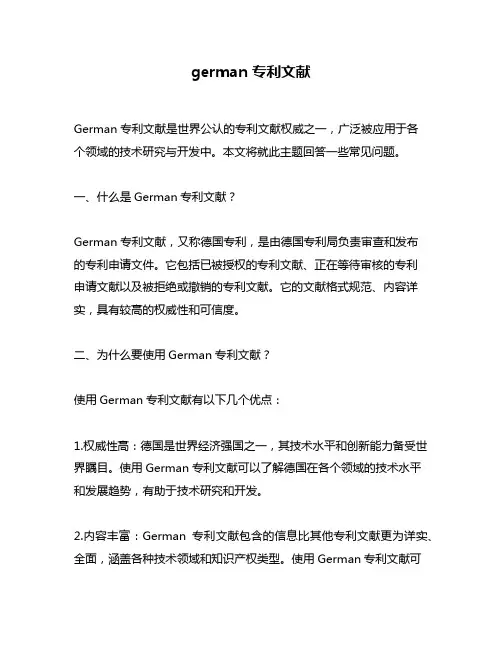 german 专利文献

German 专利文献是世界公认的专利文献权威之一，广泛被应用于各个领域的技术研究与开发中。本文将就此主题回答一些常见问题。

一、什么是 German 专利文献？

German 专利文献，又称德国专利，是由德国专利局负责审查和发布的专利申请文件。它包括已被授权的专利文献、正在等待审核的专利申请文献以及被拒绝或撤销的专利文献。它的文献格式规范、内容详实，具有较高的权威性和可信度。

二、为什么要使用 German 专利文献？

使用 German 专利文献有以下几个优点：

1.权威性高：德国是世界经济强国之一，其技术水平和创新能力备受世界瞩目。使用 German 专利文献可以了解德国在各个领域的技术水平和发展趋势，有助于技术研究和开发。

2.内容丰富：German 专利文献包含的信息比其他专利文献更为详实、全面，涵盖各种技术领域和知识产权类型。使用 German 专利文献可